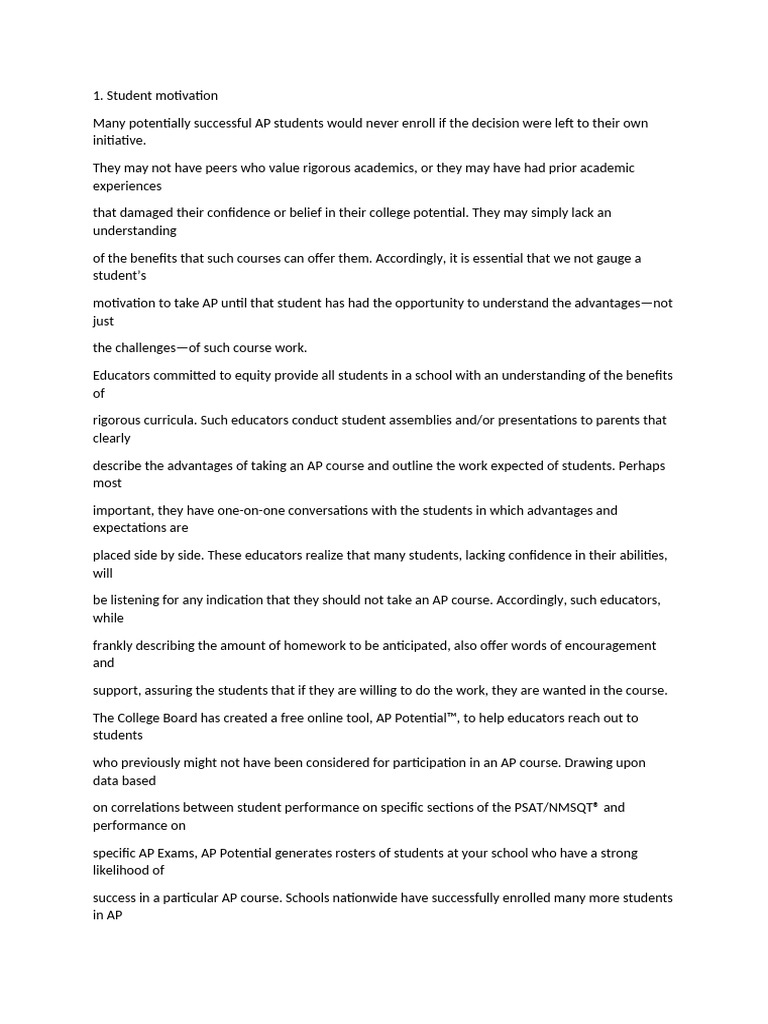 1. Student motivation

Many potentially successful AP students would never enroll if the decision were left to their own initiative.

They may not have peers who value rigorous academics, or they may have had prior academic experiences

that damaged their confidence or belief in their college potential. They may simply lack an understanding

of the benefits that such courses can offer them. Accordingly, it is essential that we not gauge a student's

motivation to take AP until that student has had the opportunity to understand the advantages—not just

the challenges—of such course work.

Educators committed to equity provide all students in a school with an understanding of the benefits of

rigorous curricula. Such educators conduct student assemblies and/or presentations to parents that clearly

describe the advantages of taking an AP course and outline the work expected of students. Perhaps most

important, they have one-on-one conversations with the students in which advantages and expectations are

placed side by side. These educators realize that many students, lacking confidence in their abilities, will

be listening for any indication that they should not take an AP course. Accordingly, such educators, while

frankly describing the amount of homework to be anticipated, also offer words of encouragement and

support, assuring the students that if they are willing to do the work, they are wanted in the course.

The College Board has created a free online tool, AP Potential™, to help educators reach out to students

who previously might not have been considered for participation in an AP course. Drawing upon data based

on correlations between student performance on specific sections of the PSAT/NMSQT® and performance on

specific AP Exams, AP Potential generates rosters of students at your school who have a strong likelihood of

success in a particular AP course. Schools nationwide have successfully enrolled many more students in AP